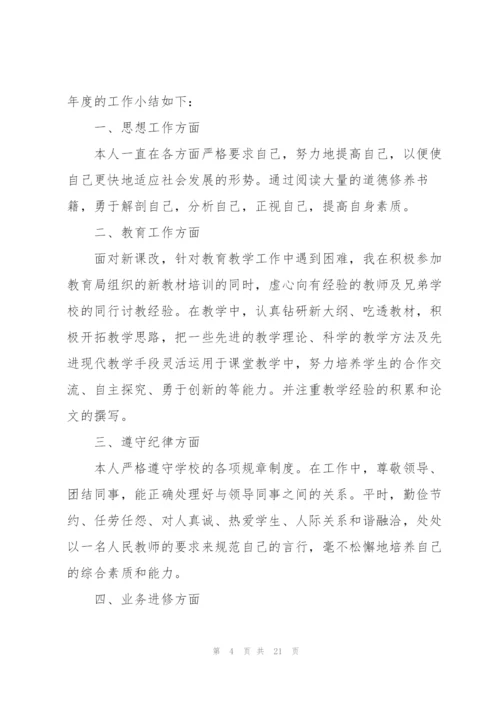 年度的工作小结如下：

一、思想工作方面

本人一直在各方面严格要求自己，努力地提高自己，以便使自己更快地适应社会发展的形势。通过阅读大量的道德修养书籍，勇于解剖自己，分析自己，正视自己，提高自身素质。

二、教育工作方面

面对新课改，针对教育教学工作中遇到困难，我在积极参加教育局组织的新教材培训的同时，虚心向有经验的教师及兄弟学校的同行讨教经验。在教学中，认真钻研新大纲、吃透教材，积极开拓教学思路，把一些先进的教学理论、科学的教学方法及先进现代教学手段灵活运用于课堂教学中，努力培养学生的合作交流、自主探究、勇于创新的等能力。并注重教学经验的积累和论文的撰写。

三、遵守纪律方面

本人严格遵守学校的各项规章制度。在工作中，尊敬领导、团结同事，能正确处理好与领导同事之间的关系。平时，勤俭节约、任劳任怨、对人真诚、热爱学生、人际关系和谐融洽，处处以一名人民教师的要求来规范自己的言行，毫不松懈地培养自己的综合素质和能力。

四、业务进修方面

第 4 页 共 21 页